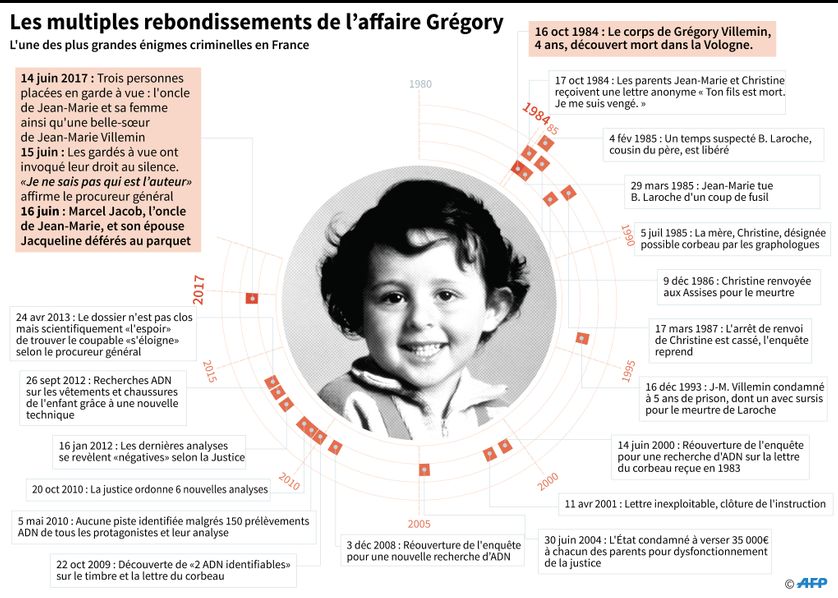 Les multiples rebondissements de l'affaire Grégory
L'une des plus grandes énigmes criminelles en France

14 juin 2017 : Trois personnes placées en garde à vue : l'oncle de Jean-Marie et sa femme ainsi qu'une belle-sœur de Jean-Marie Villemin
15 juin : Les gardés à vue ont invoqué leur droit au silence. «Je ne sais pas qui est l'auteur» affirme le procureur général
16 juin : Marcel Jacob, l'oncle de Jean-Marie, et son épouse Jacqueline déférés au parquet

16 oct 1984 : Le corps de Grégory Villemin, 4 ans, découvert mort dans la Vologne.

17 oct 1984 : Les parents Jean-Marie et Christine reçoivent une lettre anonyme « Ton fils est mort. Je me suis vengé. »

4 fév 1985 : Un temps suspecté B. Laroche, cousin du père, est libéré

29 mars 1985 : Jean-Marie tue B. Laroche d'un coup de fusil

5 juil 1985 : La mère, Christine, désignée possible corbeau par les graphologues

9 déc 1986 : Christine renvoyée aux Assises pour le meurtre

17 mars 1987 : L'arrêt de renvoi de Christine est cassé, l'enquête reprend

16 déc 1993 : J-M. Villemin condamné à 5 ans de prison, dont un avec sursis pour le meurtre de Laroche

14 juin 2000 : Réouverture de l'enquête pour une recherche d'ADN sur la lettre du corbeau reçue en 1983

11 avr 2001 : Lettre inexploitable, clôture de l'instruction

30 juin 2004 : L'État condamné à verser 35 000€ à chacun des parents pour dysfonctionnement de la justice

3 déc 2008 : Réouverture de l'enquête pour une nouvelle recherche d'ADN

22 oct 2009 : Découverte de «2 ADN identifiables» sur le timbre et la lettre du corbeau

5 mai 2010 : Aucune piste identifiée malgrés 150 prélèvements ADN de tous les protagonistes et leur analyse

20 oct 2010 : La justice ordonne 6 nouvelles analyses

16 jan 2012 : Les dernières analyses se revèlent «négatives» selon la Justice

26 sept 2012 : Recherches ADN sur les vêtements et chaussures de l'enfant grâce à une nouvelle technique

24 avr 2013 : Le dossier n'est pas clos mais scientifiquement «l'espoir» de trouver le coupable «s'éloigne» selon le procureur général

1980 1984 85 1990 1995 2000 2005 2010 2015 2017

© AFP